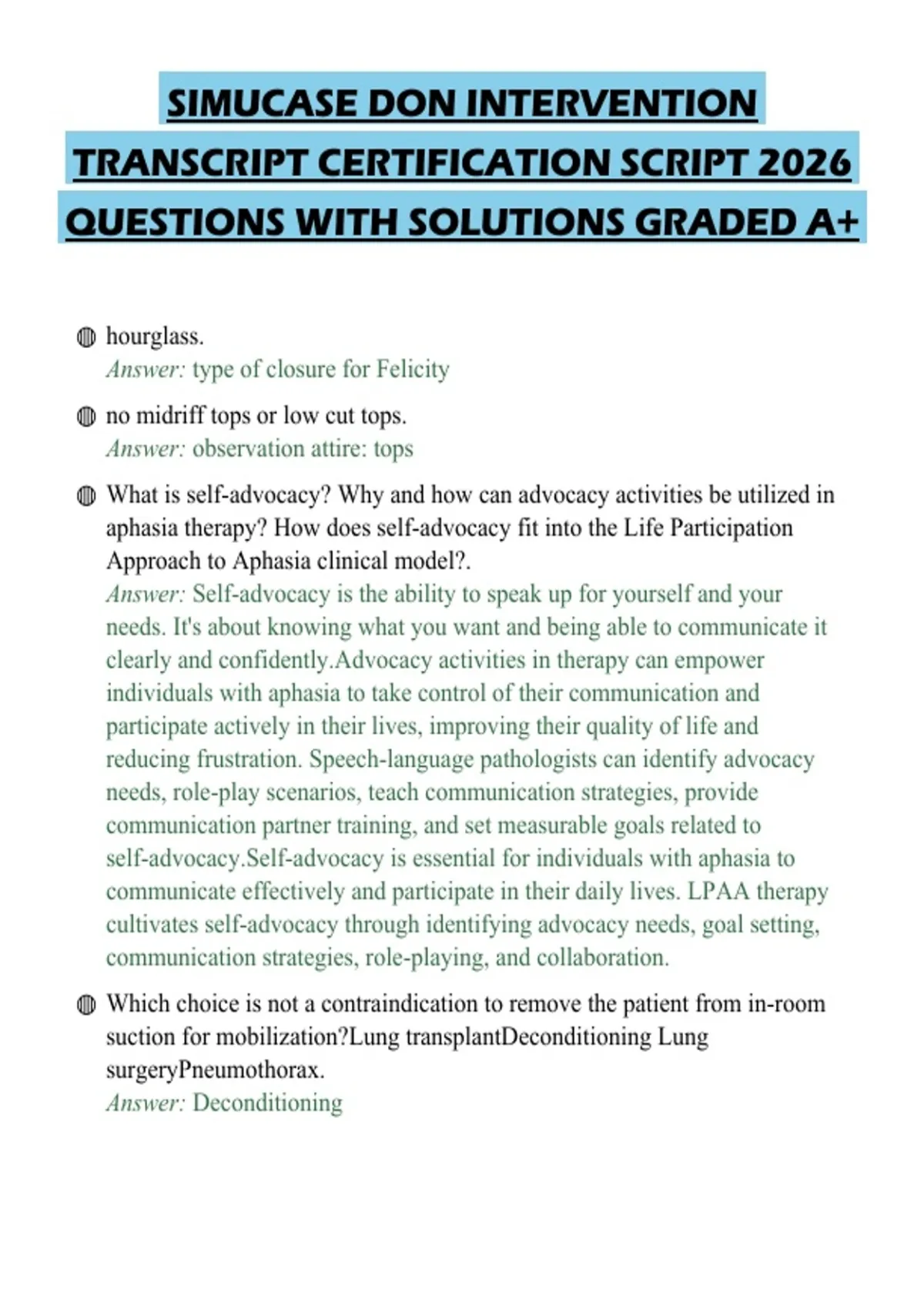 SIMUCASE DON INTERVENTION TRANSCRIPT CERTIFICATION SCRIPT 2026 QUESTIONS WITH SOLUTIONS GRADED A+

hourglass.
Answer: type of closure for Felicity

no midriff tops or low cut tops.
Answer: observation attire: tops

What is self-advocacy? Why and how can advocacy activities be utilized in aphasia therapy? How does self-advocacy fit into the Life Participation Approach to Aphasia clinical model?.
Answer: Self-advocacy is the ability to speak up for yourself and your needs. It's about knowing what you want and being able to communicate it clearly and confidently.Advocacy activities in therapy can empower individuals with aphasia to take control of their communication and participate actively in their lives, improving their quality of life and reducing frustration. Speech-language pathologists can identify advocacy needs, role-play scenarios, teach communication strategies, provide communication partner training, and set measurable goals related to self-advocacy.Self-advocacy is essential for individuals with aphasia to communicate effectively and participate in their daily lives. LPAA therapy cultivates self-advocacy through identifying advocacy needs, goal setting, communication strategies, role-playing, and collaboration.

Which choice is not a contraindication to remove the patient from in-room suction for mobilization?Lung transplantDeconditioning Lung surgeryPneumothorax.
Answer: Deconditioning